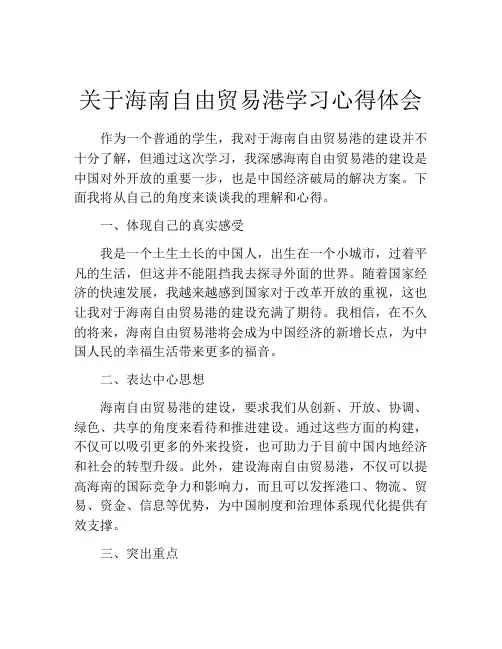 关于海南自由贸易港学习心得体会

作为一个普通的学生，我对于海南自由贸易港的建设并不十分了解，但通过这次学习，我深感海南自由贸易港的建设是中国对外开放的重要一步，也是中国经济破局的解决方案。下面我将从自己的角度来谈谈我的理解和心得。

一、体现自己的真实感受

我是一个土生土长的中国人，出生在一个小城市，过着平凡的生活，但这并不能阻挡我去探寻外面的世界。随着国家经济的快速发展，我越来越感到国家对于改革开放的重视，这也让我对于海南自由贸易港的建设充满了期待。我相信，在不久的将来，海南自由贸易港将会成为中国经济的新增长点，为中国人民的幸福生活带来更多的福音。

二、表达中心思想

海南自由贸易港的建设，要求我们从创新、开放、协调、绿色、共享的角度来看待和推进建设。通过这些方面的构建，不仅可以吸引更多的外来投资，也可助力于目前中国内地经济和社会的转型升级。此外，建设海南自由贸易港，不仅可以提高海南的国际竞争力和影响力，而且可以发挥港口、物流、贸易、资金、信息等优势，为中国制度和治理体系现代化提供有效支撑。

三、突出重点